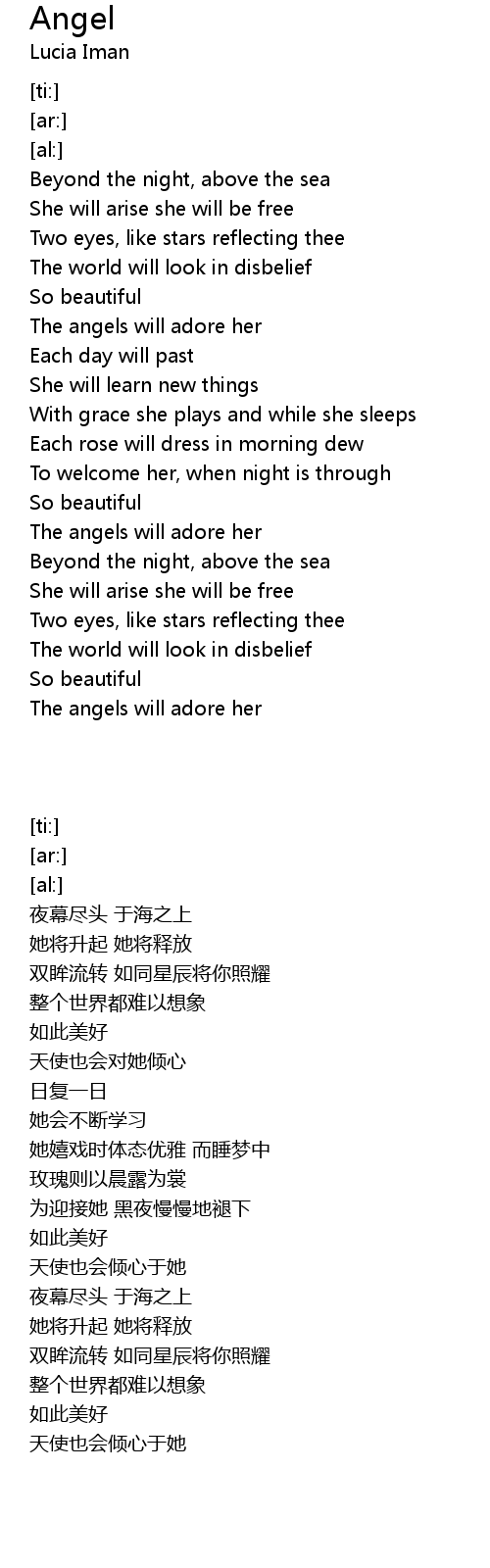 Angel
Lucia Iman

[ti:]
[ar:]
[al:]
Beyond the night, above the sea
She will arise she will be free
Two eyes, like stars reflecting thee
The world will look in disbelief
So beautiful
The angels will adore her
Each day will past
She will learn new things
With grace she plays and while she sleeps
Each rose will dress in morning dew
To welcome her, when night is through
So beautiful
The angels will adore her
Beyond the night, above the sea
She will arise she will be free
Two eyes, like stars reflecting thee
The world will look in disbelief
So beautiful
The angels will adore her

[ti:]
[ar:]
[al:]
夜幕尽头 于海之上
她将升起 她将释放
双眸流转 如同星辰将你照耀
整个世界都难以想象
如此美好
天使也会对她倾心
日复一日
她会不断学习
她嬉戏时体态优雅 而睡梦中
玫瑰则以晨露为裳
为迎接她 黑夜慢慢地褪下
如此美好
天使也会倾心于她
夜幕尽头 于海之上
她将升起 她将释放
双眸流转 如同星辰将你照耀
整个世界都难以想象
如此美好
天使也会倾心于她